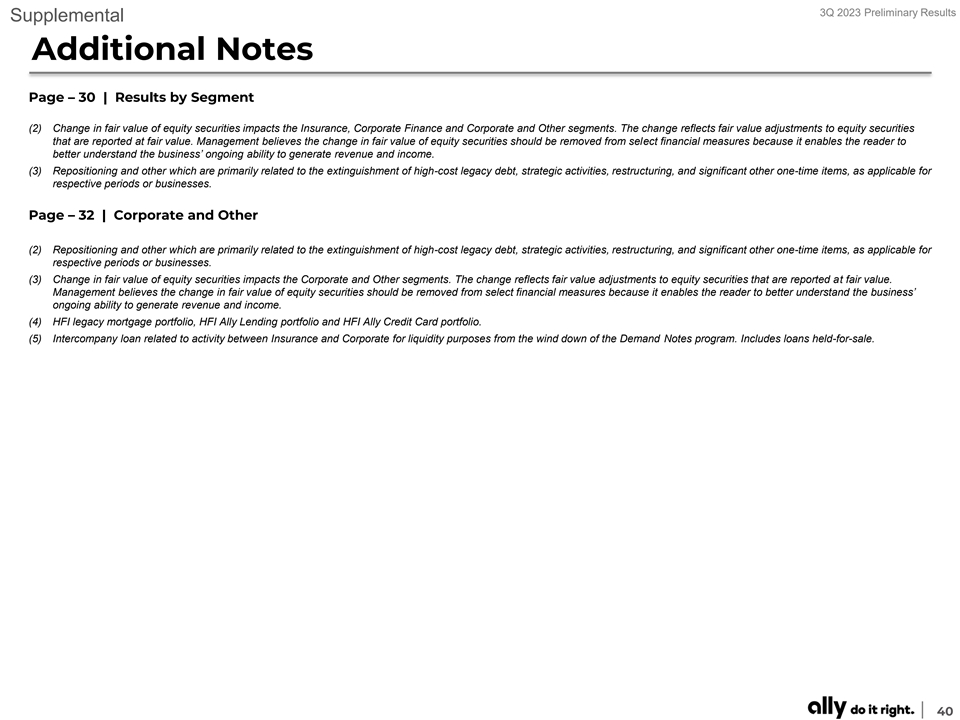 Supplemental

3Q 2023 Preliminary Results

Additional Notes

Page – 30 | Results by Segment

(2) Change in fair value of equity securities impacts the Insurance, Corporate Finance and Corporate and Other segments. The change reflects fair value adjustments to equity securities that are reported at fair value. Management believes the change in fair value of equity securities should be removed from select financial measures because it enables the reader to better understand the business' ongoing ability to generate revenue and income.

(3) Repositioning and other which are primarily related to the extinguishment of high-cost legacy debt, strategic activities, restructuring, and significant other one-time items, as applicable for respective periods or businesses.

Page – 32 | Corporate and Other

(2) Repositioning and other which are primarily related to the extinguishment of high-cost legacy debt, strategic activities, restructuring, and significant other one-time items, as applicable for respective periods or businesses.

(3) Change in fair value of equity securities impacts the Corporate and Other segments. The change reflects fair value adjustments to equity securities that are reported at fair value. Management believes the change in fair value of equity securities should be removed from select financial measures because it enables the reader to better understand the business' ongoing ability to generate revenue and income.

(4) HFI legacy mortgage portfolio, HFI Ally Lending portfolio and HFI Ally Credit Card portfolio.

(5) Intercompany loan related to activity between Insurance and Corporate for liquidity purposes from the wind down of the Demand Notes program. Includes loans held-for-sale.

ally do it right. | 40